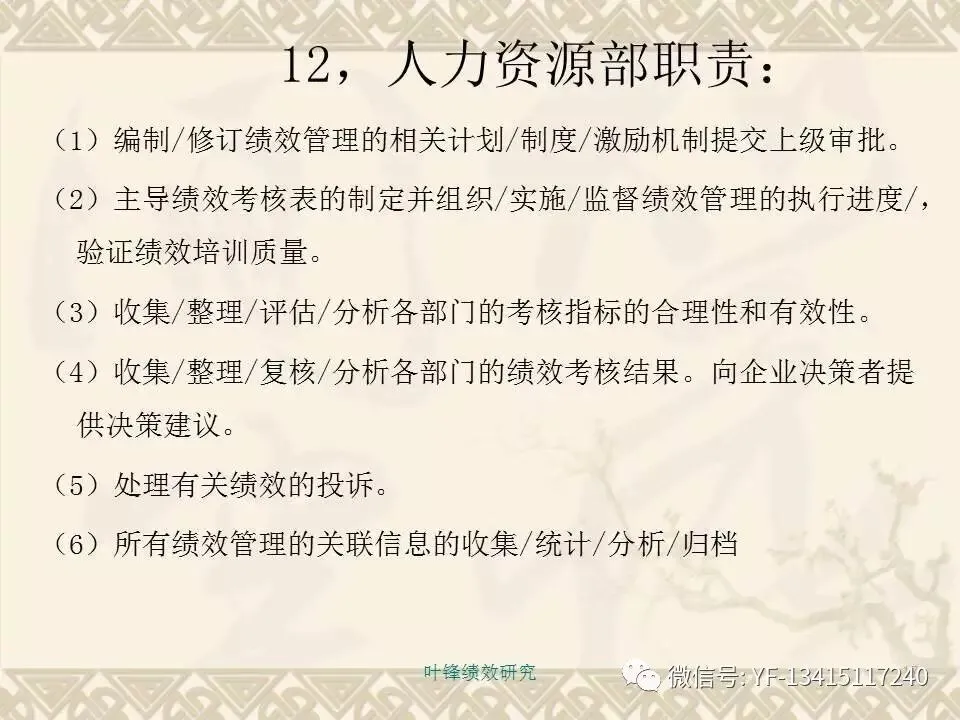 12，人力资源部职责：

（1）编制/修订绩效管理的相关计划/制度/激励机制提交上级审批。

（2）主导绩效考核表的制定并组织/实施/监督绩效管理的执行进度/，验证绩效培训质量。

（3）收集/整理/评估/分析各部门的考核指标的合理性和有效性。

（4）收集/整理/复核/分析各部门的绩效考核结果。向企业决策者提供决策建议。

（5）处理有关绩效的投诉。

（6）所有绩效管理的关联信息的收集/统计/分析/归档

叶锋绩效研究

微信号：YF-13415117240